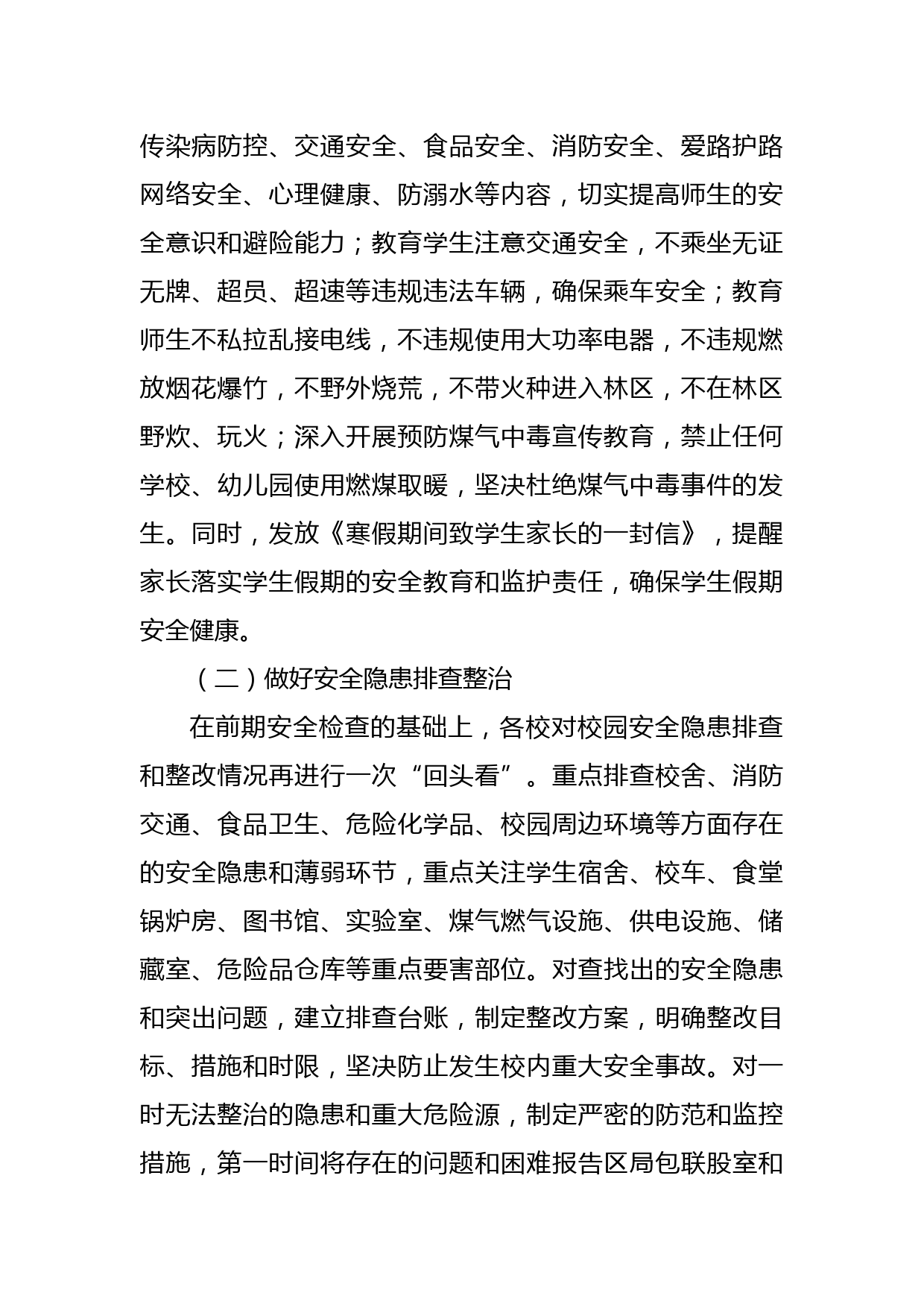 传染病防控、交通安全、食品安全、消防安全、爱路护路网络安全、心理健康、防溺水等内容，切实提高师生的安全意识和避险能力；教育学生注意交通安全，不乘坐无证无牌、超员、超速等违规违法车辆，确保乘车安全；教育师生不私拉乱接电线，不违规使用大功率电器，不违规燃放烟花爆竹，不野外烧荒，不带火种进入林区，不在林区野炊、玩火；深入开展预防煤气中毒宣传教育，禁止任何学校、幼儿园使用燃煤取暖，坚决杜绝煤气中毒事件的发生。同时，发放《寒假期间致学生家长的一封信》，提醒家长落实学生假期的安全教育和监护责任，确保学生假期安全健康。

（二）做好安全隐患排查整治

在前期安全检查的基础上，各校对校园安全隐患排查和整改情况再进行一次“回头看”。重点排查校舍、消防交通、食品卫生、危险化学品、校园周边环境等方面存在的安全隐患和薄弱环节，重点关注学生宿舍、校车、食堂锅炉房、图书馆、实验室、煤气燃气设施、供电设施、储藏室、危险品仓库等重点要害部位。对查找出的安全隐患和突出问题，建立排查台账，制定整改方案，明确整改目标、措施和时限，坚决防止发生校内重大安全事故。对一时无法整治的隐患和重大危险源，制定严密的防范和监控措施，第一时间将存在的问题和困难报告区局包联股室和